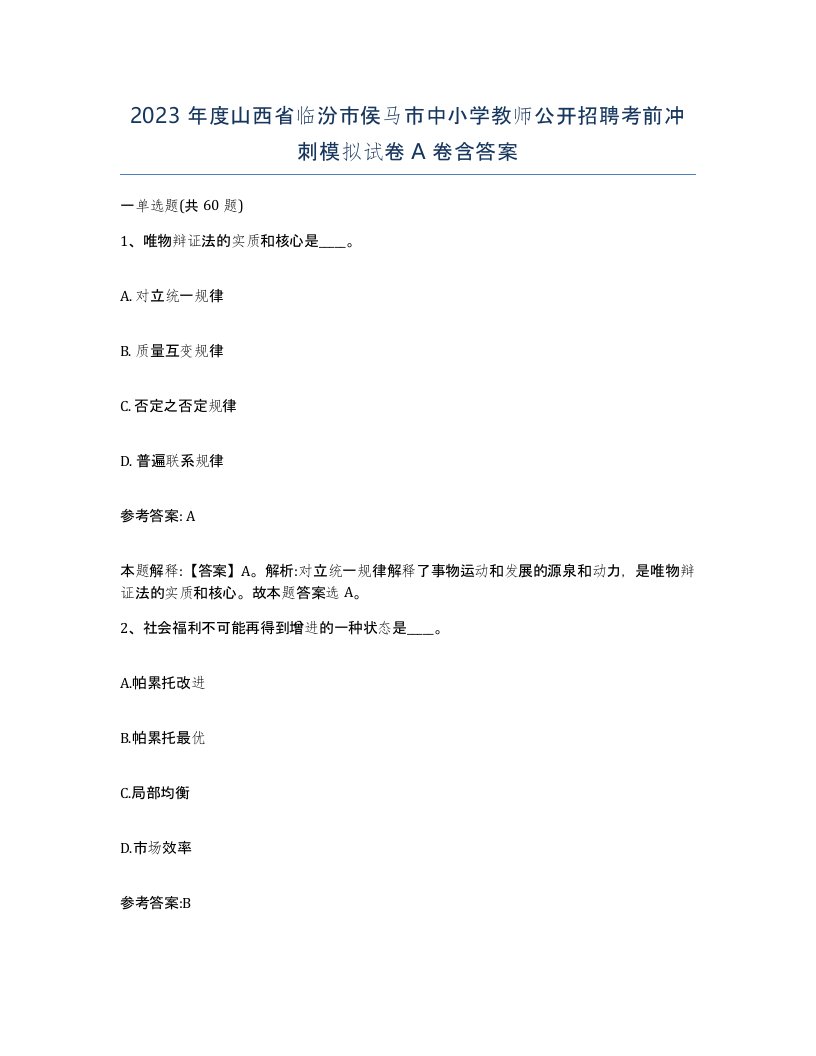 2023 年度山西省临汾市侯马市中小学教师公开招聘考前冲刺模拟试卷 A 卷含答案

一单选题(共 60 题)

1、唯物辩证法的实质和核心是____。

A. 对立统一规律

B. 质量互变规律

C. 否定之否定规律

D. 普遍联系规律

参考答案: A

本题解释:【答案】A。解析:对立统一规律解释了事物运动和发展的源泉和动力，是唯物辩证法的实质和核心。故本题答案选 A。

2、社会福利不可能再得到增进的一种状态是____。

A.帕累托改进

B.帕累托最优

C.局部均衡

D.市场效率

参考答案:B